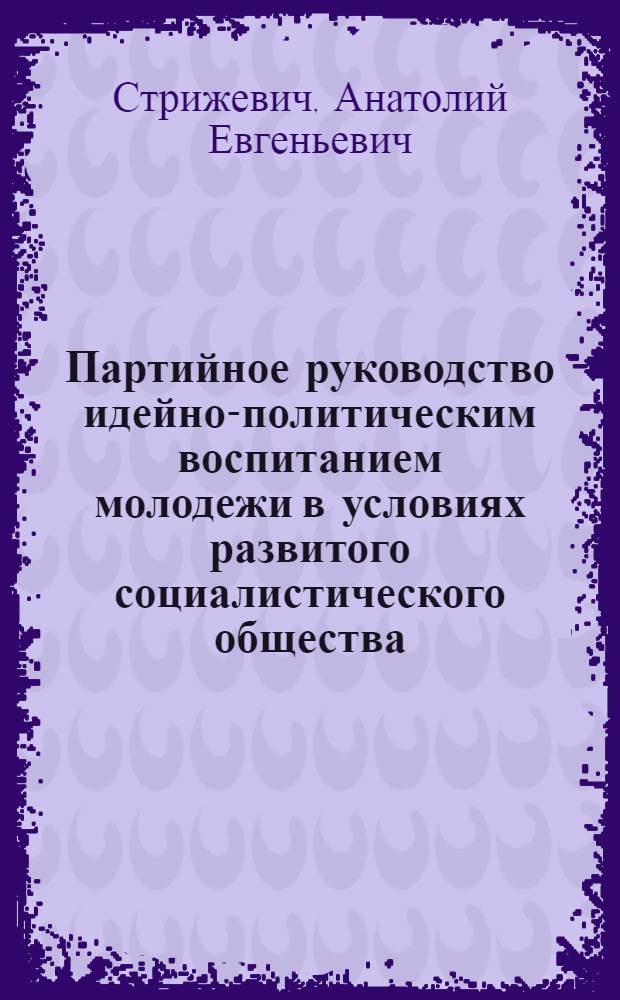 Стрижевич, Анатолий Евгеньевич

Партийное руководство идейно-политическим воспитанием молодежи в условиях развитого социалистического общества